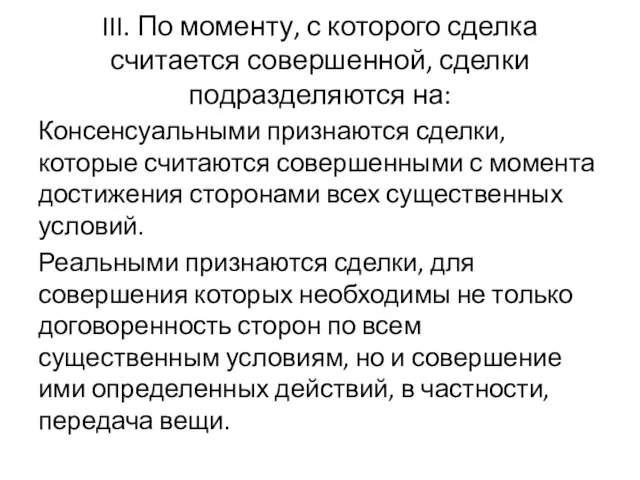 III. По моменту, с которого сделка считается совершенной, сделки подразделяются на:

Консенсуальными признаются сделки, которые считаются совершенными с момента достижения сторонами всех существенных условий.

Реальными признаются сделки, для совершения которых необходимы не только договоренность сторон по всем существенным условиям, но и совершение ими определенных действий, в частности, передача вещи.